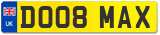 UK
DO08 MAX